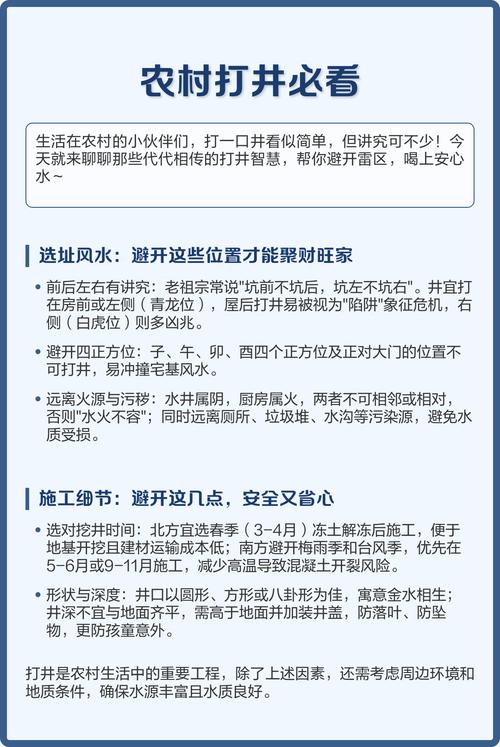 农村打井必看

生活在农村的小伙伴们，打一口井看似简单，但讲究可不少！今天就来聊聊那些代代相传的打井智慧，帮你避开雷区，喝上安心水~

选址风水：避开这些位置才能聚财旺家

• 前后左右有讲究：老祖宗常说"坑前不坑后，坑左不坑右"。井宜打在房前或左侧（青龙位），屋后打井易被视为"陷阱"象征危机，右侧（白虎位）则多凶兆。

• 避开四正方位：子、午、卯、酉四个正方位及正对大门的位置不可打井，易冲撞宅基风水。

• 远离火源与污秽：水井属阴，厨房属火，两者不可相邻或相对，否则"水火不容"；同时远离厕所、垃圾堆、水沟等污染源，避免水质受损。

施工细节：避开这几点，安全又省心

• 选对挖井时间：北方宜选春季（3-4月）冻土解冻后施工，便于地基开挖且建材运输成本低；南方避开梅雨季和台风季，优先在5-6月或9-11月施工，减少高温导致混凝土开裂风险。

• 形状与深度：井口以圆形、方形或八卦形为佳，寓意金水相生；井深不宜与地面齐平，需高于地面并加装井盖，防落叶、防坠物，更防孩童意外。

打井是农村生活中的重要工程，除了上述因素，还需考虑周边环境和地质条件，确保水源丰富且水质良好。